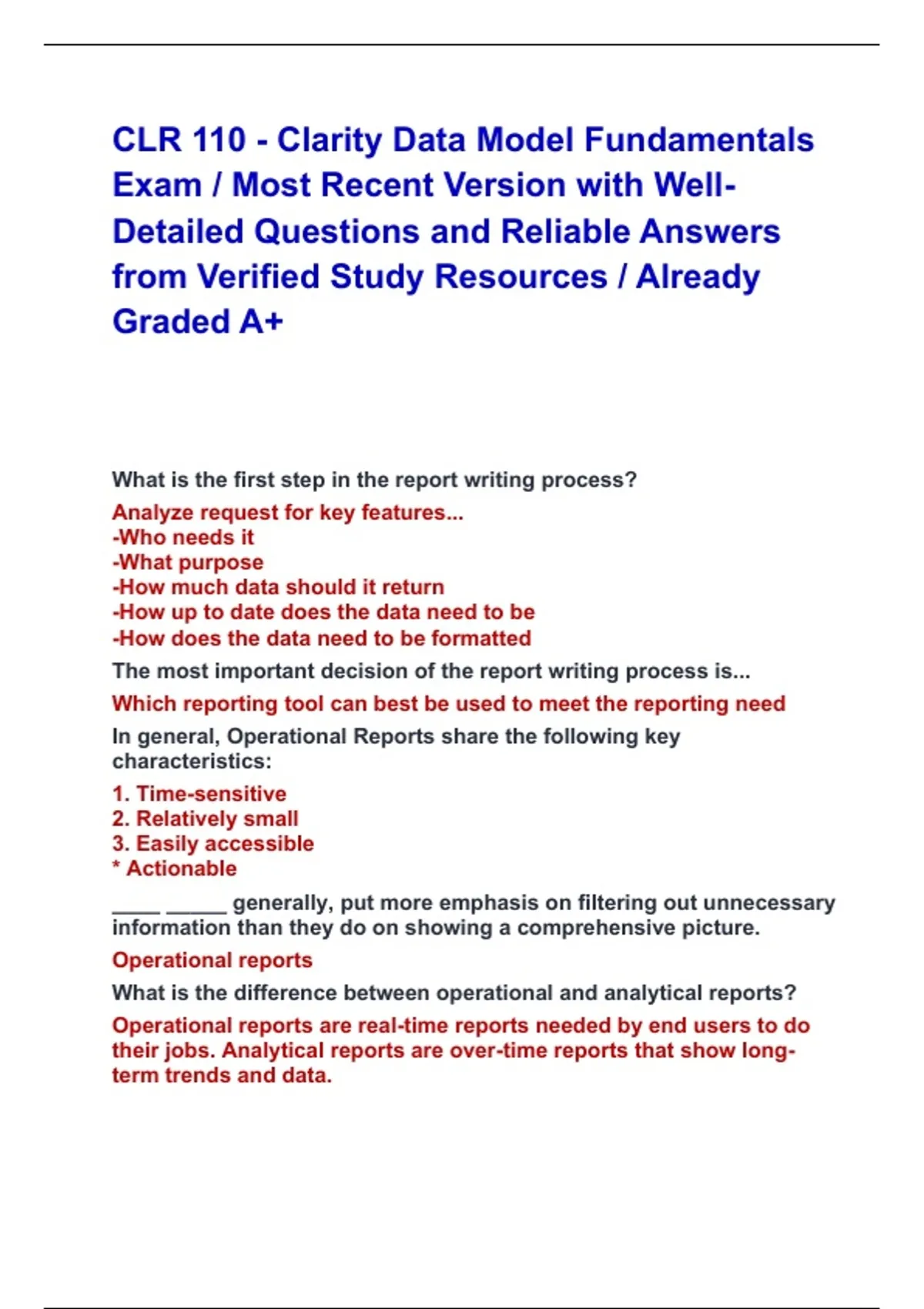 CLR 110 - Clarity Data Model Fundamentals Exam / Most Recent Version with Well-Detailed Questions and Reliable Answers from Verified Study Resources / Already Graded A+

What is the first step in the report writing process?

Analyze request for key features...
-Who needs it
-What purpose
-How much data should it return
-How up to date does the data need to be
-How does the data need to be formatted

The most important decision of the report writing process is...

Which reporting tool can best be used to meet the reporting need

In general, Operational Reports share the following key characteristics:

1. Time-sensitive
2. Relatively small
3. Easily accessible
* Actionable

____ _____ generally, put more emphasis on filtering out unnecessary information than they do on showing a comprehensive picture.

Operational reports

What is the difference between operational and analytical reports?

Operational reports are real-time reports needed by end users to do their jobs. Analytical reports are over-time reports that show long-term trends and data.